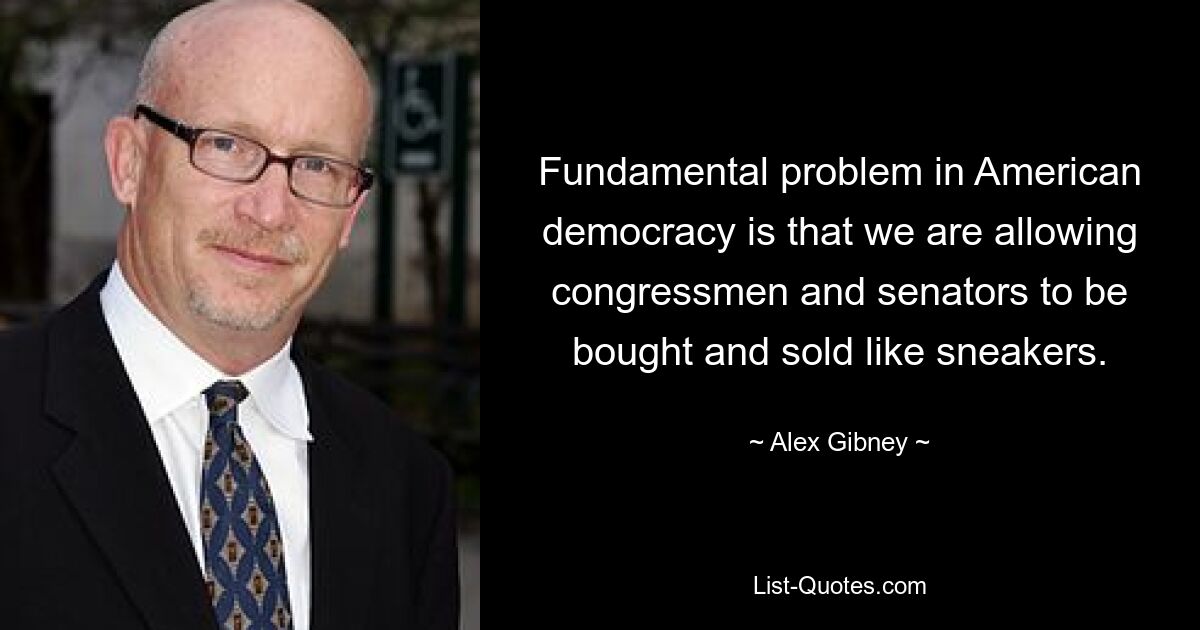 Fundamental problem in American democracy is that we are allowing congressmen and senators to be bought and sold like sneakers.

~ Alex Gibney ~

List-Quotes.com